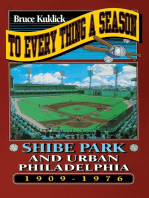 Bruce Kuklick

TO EVERY THING A SEASON

SHIBE PARK
AND URBAN
PHILADELPHIA
1909-1976